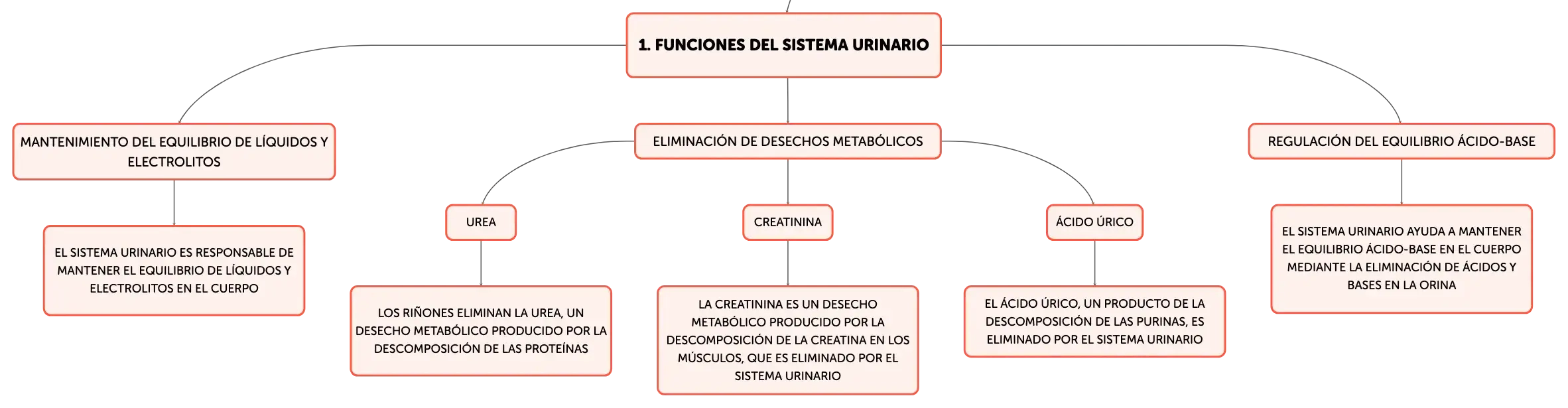 1. FUNCIONES DEL SISTEMA URINARIO

MANTENIMIENTO DEL EQUILIBRIO DE LÍQUIDOS Y ELECTROLITOS

EL SISTEMA URINARIO ES RESPONSABLE DE MANTENER EL EQUILIBRIO DE LÍQUIDOS Y ELECTROLITOS EN EL CUERPO

ELIMINACIÓN DE DESECHOS METABÓLICOS

UREA

LOS RIÑONES ELIMINAN LA UREA, UN DESECHO METABÓLICO PRODUCIDO POR LA DESCOMPOSICIÓN DE LAS PROTEÍNAS

CREATININA

LA CREATININA ES UN DESECHO METABÓLICO PRODUCIDO POR LA DESCOMPOSICIÓN DE LA CREATINA EN LOS MÚSCULOS, QUE ES ELIMINADO POR EL SISTEMA URINARIO

ÁCIDO ÚRICO

EL ÁCIDO ÚRICO, UN PRODUCTO DE LA DESCOMPOSICIÓN DE LAS PURINAS, ES ELIMINADO POR EL SISTEMA URINARIO

REGULACIÓN DEL EQUILIBRIO ÁCIDO-BASE

EL SISTEMA URINARIO AYUDA A MANTENER EL EQUILIBRIO ÁCIDO-BASE EN EL CUERPO MEDIANTE LA ELIMINACIÓN DE ÁCIDOS Y BASES EN LA ORINA